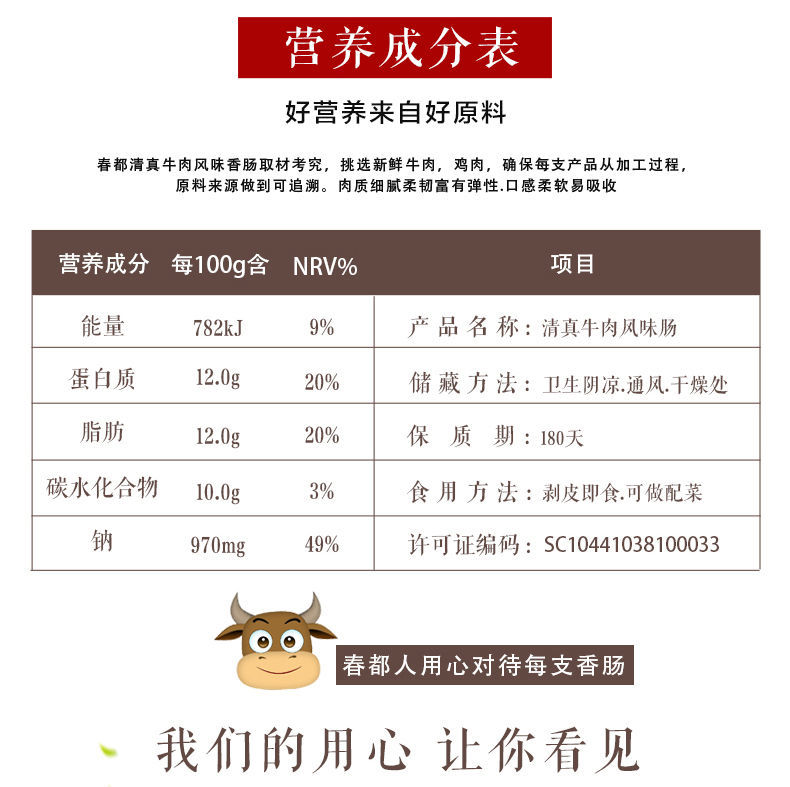 营养成分表

好营养来自好原料

春都清真牛肉风味香肠取材考究，挑选新鲜牛肉，鸡肉，确保每支产品从加工过程，原料来源做到可追溯。肉质细腻柔韧富有弹性.口感柔软易吸收

| 营养成分 | 每100g含 | NRV% | 项目 |
|---|---|---|---|
| 能量 | 782kJ | 9% | 产品名称：清真牛肉风味肠 |
| 蛋白质 | 12.0g | 20% | 储藏方法：卫生阴凉.通风.干燥处 |
| 脂肪 | 12.0g | 20% | 保质期：180天 |
| 碳水化合物 | 10.0g | 3% | 食用方法：剥皮即食.可做配菜 |
| 钠 | 970mg | 49% | 许可证编码：SC10441038100033 |

春都人用心对待每支香肠

我们的用心 让你看见